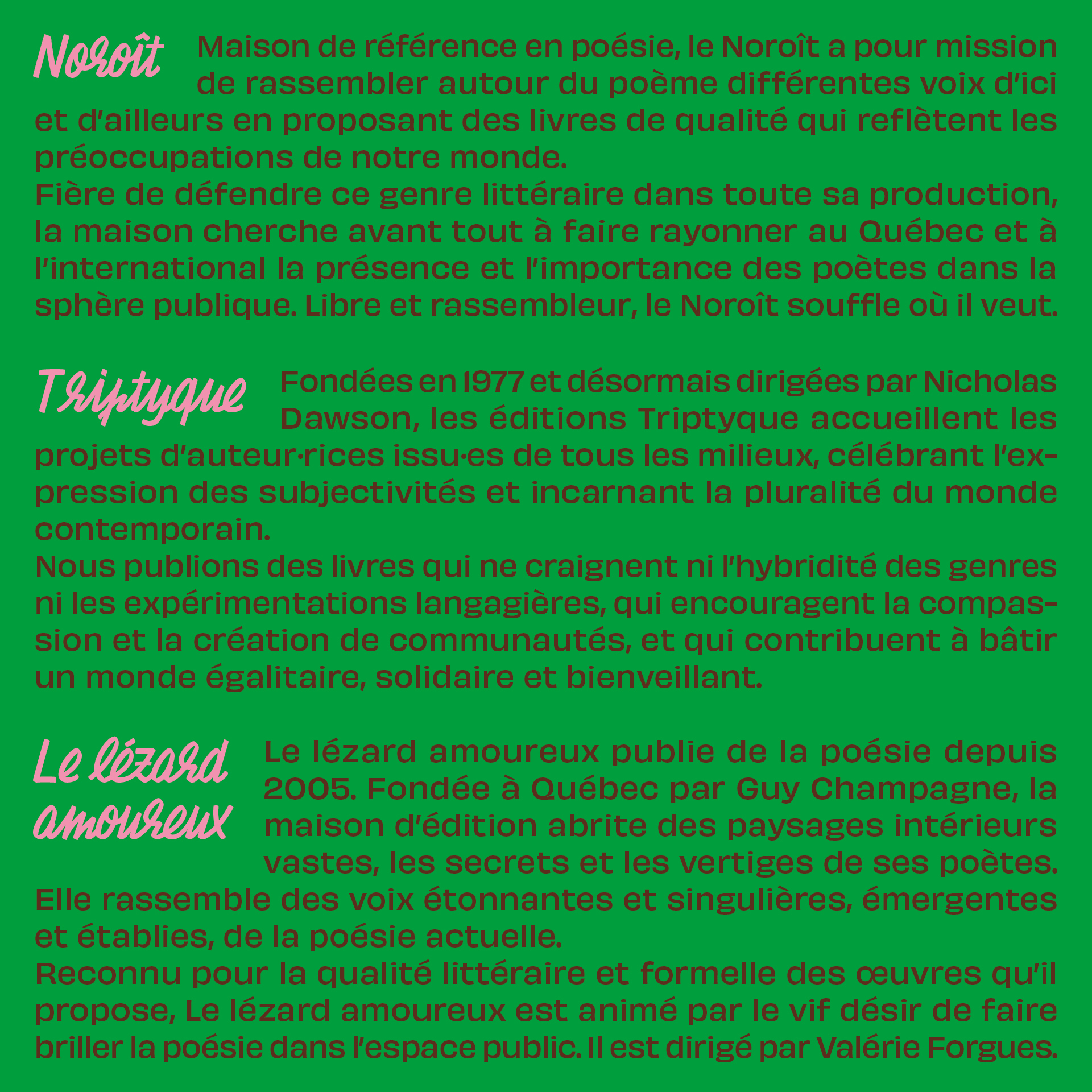 Noroît Maison de référence en poésie, le Noroît a pour mission de rassembler autour du poème différentes voix d'ici et d'ailleurs en proposant des livres de qualité qui reflètent les préoccupations de notre monde.
Fière de défendre ce genre littéraire dans toute sa production, la maison cherche avant tout à faire rayonner au Québec et à l'international la présence et l'importance des poètes dans la sphère publique. Libre et rassembleur, le Noroît souffle où il veut.

Triptyque Fondées en 1977 et désormais dirigées par Nicholas Dawson, les éditions Triptyque accueillent les projets d'auteur·rices issu·es de tous les milieux, célébrant l'expression des subjectivités et incarnant la pluralité du monde contemporain.
Nous publions des livres qui ne craignent ni l'hybridité des genres ni les expérimentations langagières, qui encouragent la compassion et la création de communautés, et qui contribuent à bâtir un monde égalitaire, solidaire et bienveillant.

Le lézard amoureux Le lézard amoureux publie de la poésie depuis 2005. Fondée à Québec par Guy Champagne, la maison d'édition abrite des paysages intérieurs vastes, les secrets et les vertiges de ses poètes. Elle rassemble des voix étonnantes et singulières, émergentes et établies, de la poésie actuelle.
Reconnu pour la qualité littéraire et formelle des œuvres qu'il propose, Le lézard amoureux est animé par le vif désir de faire briller la poésie dans l'espace public. Il est dirigé par Valérie Forgues.